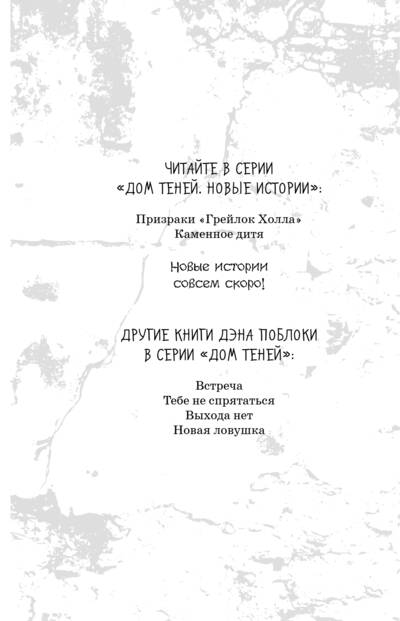 ЧИТАЙТЕ В СЕРИИ
«ДОМ ТЕНЕЙ. НОВЫЕ ИСТОРИИ»:

Призраки «Грейлок Холла»
Каменное дитя

Новые истории
совсем скоро!

ДРУГИЕ КНИГИ ДЭНА ПОБЛОКИ
В СЕРИИ «ДОМ ТЕНЕЙ»:

Встреча
Тебе не спрятаться
Выхода нет
Новая ловушка